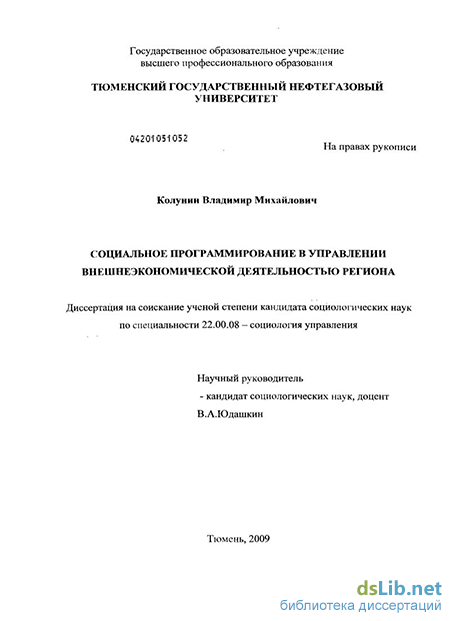 Государственное образовательное учреждение высшего профессионального образования

ТЮМЕНСКИЙ ГОСУДАРСТВЕННЫЙ НЕФТЕГАЗОВЫЙ УНИВЕРСИТЕТ

04201051052

На правах рукописи

Колунин Владимир Михайлович

СОЦИАЛЬНОЕ ПРОГРАММИРОВАНИЕ В УПРАВЛЕНИИ ВНЕШНЕЭКОНОМИЧЕСКОЙ ДЕЯТЕЛЬНОСТЬЮ РЕГИОНА

Диссертация на соискание ученой степени кандидата социологических наук по специальности 22.00.08 – социология управления

Научный руководитель
- кандидат социологических наук, доцент
В.А.Юдашкин

Тюмень, 2009

dsLib.net
библиотека диссертаций